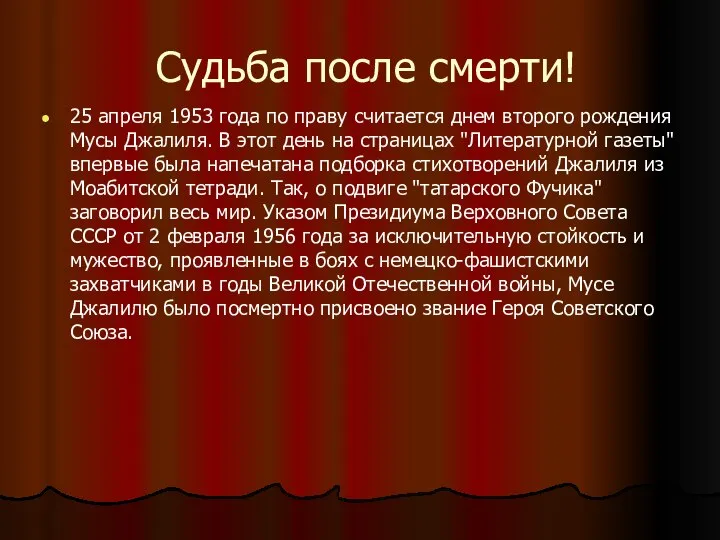 Судьба после смерти!

25 апреля 1953 года по праву считается днем второго рождения Мусы Джалиля. В этот день на страницах "Литературной газеты" впервые была напечатана подборка стихотворений Джалиля из Моабитской тетради. Так, о подвиге "татарского Фучика" заговорил весь мир. Указом Президиума Верховного Совета СССР от 2 февраля 1956 года за исключительную стойкость и мужество, проявленные в боях с немецко-фашистскими захватчиками в годы Великой Отечественной войны, Мусе Джалилю было посмертно присвоено звание Героя Советского Союза.